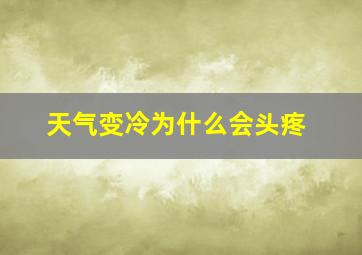 天气变冷为什么会头疼